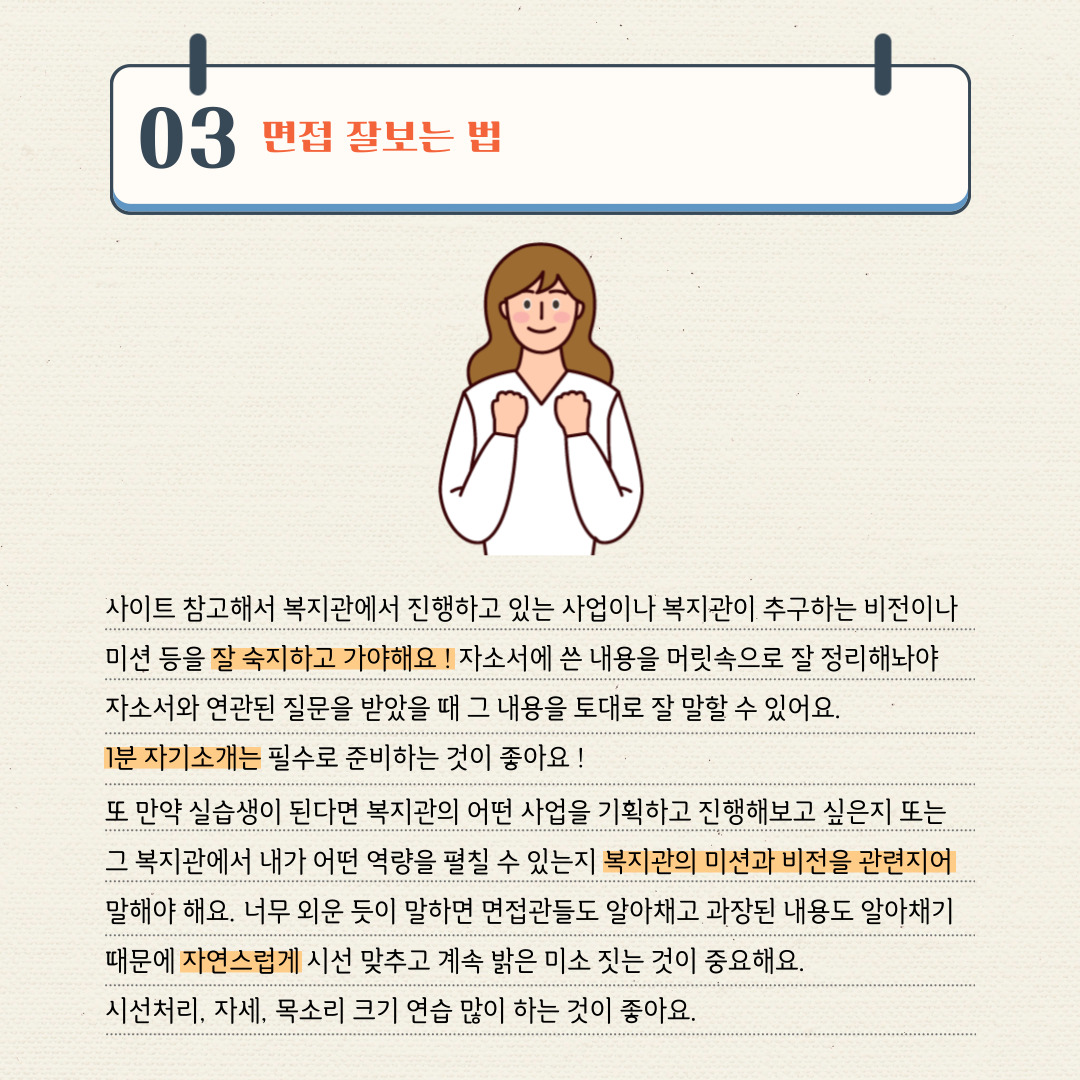 03 면접 잘보는 법

사이트 참고해서 복지관에서 진행하고 있는 사업이나 복지관이 추구하는 비전이나 미션 등을 잘 숙지하고 가야해요 ! 자소서에 쓴 내용을 머릿속으로 잘 정리해놔야 자소서와 연관된 질문을 받았을 때 그 내용을 토대로 잘 말할 수 있어요.
1분 자기소개는 필수로 준비하는 것이 좋아요 !
또 만약 실습생이 된다면 복지관의 어떤 사업을 기획하고 진행해보고 싶은지 또는 그 복지관에서 내가 어떤 역량을 펼칠 수 있는지 복지관의 미션과 비전을 관련지어 말해야 해요. 너무 외운 듯이 말하면 면접관들도 알아채고 과장된 내용도 알아채기 때문에 자연스럽게 시선 맞추고 계속 밝은 미소 짓는 것이 중요해요.
시선처리, 자세, 목소리 크기 연습 많이 하는 것이 좋아요.